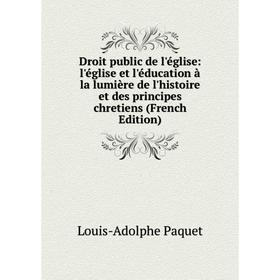 Droit public de l'église: l'église et l'éducation à la lumière de l'histoire et des principes chretiens (French Edition)

Louis-Adolphe Paquet